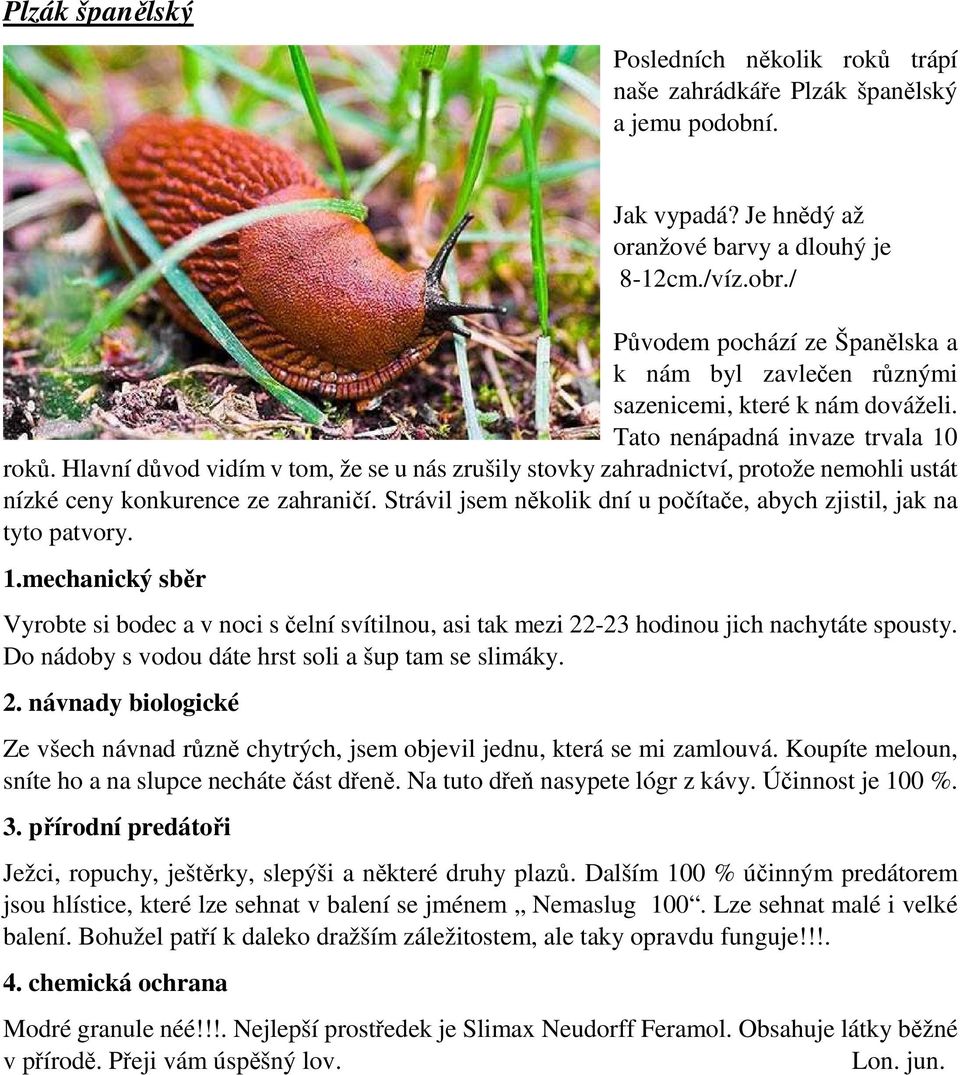 Plzák španělský

Posledních několik roků trápí naše zahrádkáře Plzák španělský a jemu podobní.

Jak vypadá? Je hnědý až oranžové barvy a dlouhý je 8-12cm./víz.obr./

Původem pochází ze Španělska a k nám byl zavlečen různými sazenicemi, které k nám dováželi. Tato nenápadná invaze trvala 10 roků. Hlavní důvod vidím v tom, že se u nás zrušily stovky zahradnictví, protože nemohli ustát nízké ceny konkurence ze zahraničí. Strávil jsem několik dní u počítače, abych zjistil, jak na tyto patvory.

1.mechanický sběr

Vyrobte si bodec a v noci s čelní svítilnou, asi tak mezi 22-23 hodinou jich nachytáte spousty. Do nádoby s vodou dáte hrst soli a šup tam se slimáky.

2. návnady biologické

Ze všech návnad různě chytrých, jsem objevil jednu, která se mi zamlouvá. Koupíte meloun, sníte ho a na slupce necháte část dřeně. Na tuto dřeň nasypete lógr z kávy. Účinnost je 100 %.

3. přírodní predátoři

Ježci, ropuchy, ještěrky, slepýši a některé druhy plazů. Dalším 100 % účinným predátorem jsou hlístice, které lze sehnat v balení se jménem „ Nemaslug 100“. Lze sehnat malé i velké balení. Bohužel patří k daleko dražším záležitostem, ale taky opravdu funguje!!!.

4. chemická ochrana

Modré granule néé!!!. Nejlepší prostředek je Slimax Neudorff Feramol. Obsahuje látky běžné v přírodě. Přeji vám úspěšný lov. Lon. jun.